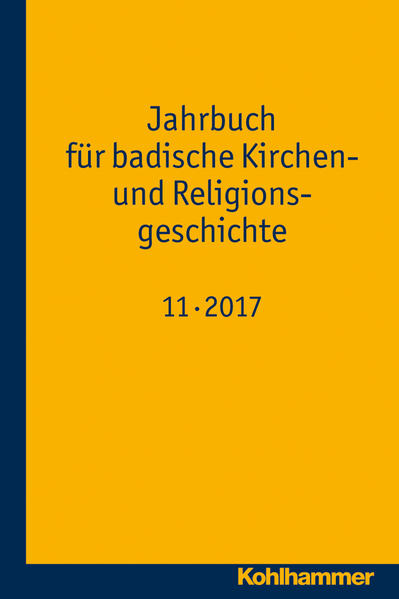 Jahrbuch
für badische Kirchen- und Religionsgeschichte

11 · 2017

Kohlhammer